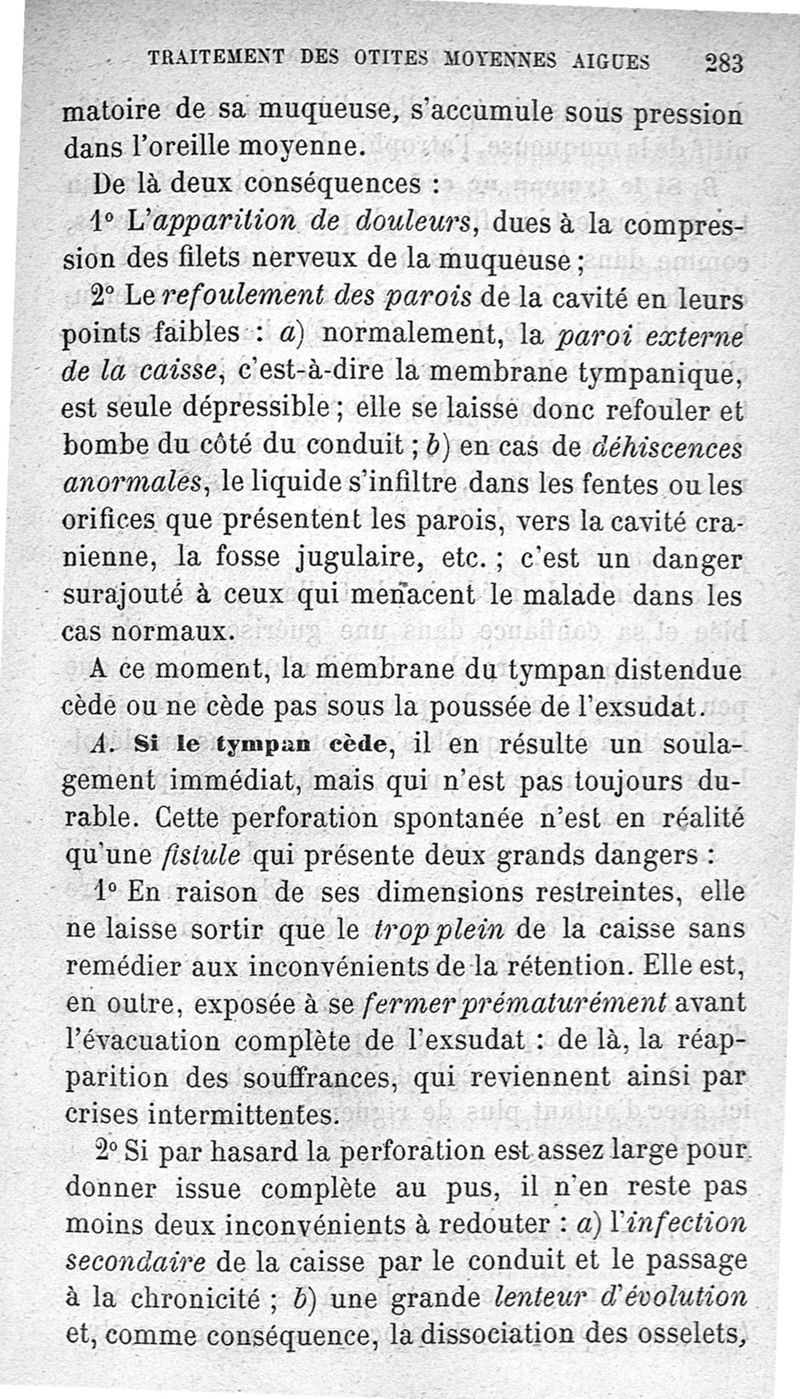 TRAITEMENT DES OTITES MOYENNES AIGUES 283

matoire de sa muqueuse, s'accumule sous pression dans l'oreille moyenne.

De là deux conséquences :

1° L'apparition de douleurs, dues à la compression des filets nerveux de la muqueuse ;

2° Le refoulement des parois de la cavité en leurs points faibles : a) normalement, la paroi externe de la caisse, c'est-à-dire la membrane tympanique, est seule dépressible ; elle se laisse donc refouler et bombe du côté du conduit ; b) en cas de déhiscences anormales, le liquide s'infiltre dans les fentes ou les orifices que présentent les parois, vers la cavité cranienne, la fosse jugulaire, etc. ; c'est un danger surajouté à ceux qui menacent le malade dans les cas normaux.

A ce moment, la membrane du tympan distendue cède ou ne cède pas sous la poussée de l'exsudat.

A. Si le tympan cède, il en résulte un soulagement immédiat, mais qui n'est pas toujours durable. Cette perforation spontanée n'est en réalité qu'une fistule qui présente deux grands dangers :

1° En raison de ses dimensions restreintes, elle ne laisse sortir que le trop plein de la caisse sans remédier aux inconvénients de la rétention. Elle est, en outre, exposée à se fermer prématurément avant l'évacuation complète de l'exsudat : de là, la réapparition des souffrances, qui reviennent ainsi par crises intermittentes.

2° Si par hasard la perforation est assez large pour donner issue complète au pus, il n'en reste pas moins deux inconvénients à redouter : a) l'infection secondaire de la caisse par le conduit et le passage à la chronicité ; b) une grande lenteur d'évolution et, comme conséquence, la dissociation des osselets,